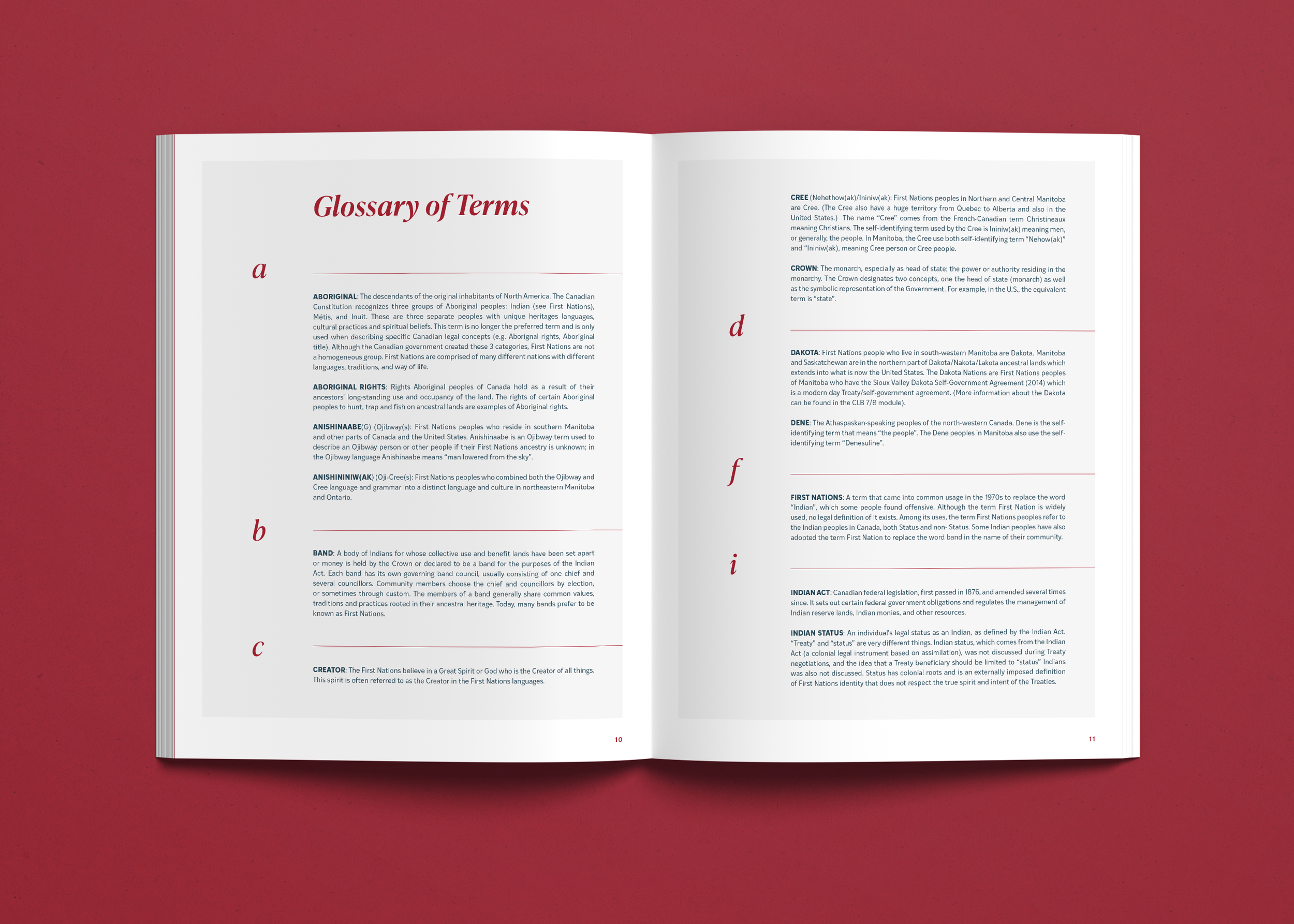 Glossary of Terms

a

ABORIGINAL: The descendants of the original inhabitants of North America. The Canadian Constitution recognizes three groups of Aboriginal peoples: Indian (see First Nations), Métis, and Inuit. These are three separate peoples with unique heritages languages, cultural practices and spiritual beliefs. This term is no longer the preferred term and is only used when describing specific Canadian legal concepts (e.g. Aborignal rights, Aboriginal title). Although the Canadian government created these 3 categories, First Nations are not a homogeneous group. First Nations are comprised of many different nations with different languages, traditions, and way of life.

ABORIGINAL RIGHTS: Rights Aboriginal peoples of Canada hold as a result of their ancestors' long-standing use and occupancy of the land. The rights of certain Aboriginal peoples to hunt, trap and fish on ancestral lands are examples of Aboriginal rights.

ANISHINAABE(G) (Ojibway(s): First Nations peoples who reside in southern Manitoba and other parts of Canada and the United States. Anishinaabe is an Ojibway term used to describe an Ojibway person or other people if their First Nations ancestry is unknown; in the Ojibway language Anishinaabe means "man lowered from the sky".

ANISHININIW(AK) (Oji-Cree(s): First Nations peoples who combined both the Ojibway and Cree language and grammar into a distinct language and culture in northeastern Manitoba and Ontario.

b

BAND: A body of Indians for whose collective use and benefit lands have been set apart or money is held by the Crown or declared to be a band for the purposes of the Indian Act. Each band has its own governing band council, usually consisting of one chief and several councillors. Community members choose the chief and councillors by election, or sometimes through custom. The members of a band generally share common values, traditions and practices rooted in their ancestral heritage. Today, many bands prefer to be known as First Nations.

c

CREATOR: The First Nations believe in a Great Spirit or God who is the Creator of all things. This spirit is often referred to as the Creator in the First Nations languages.

10

CREE (Nehethow(ak)/Ininiw(ak): First Nations peoples in Northern and Central Manitoba are Cree. (The Cree also have a huge territory from Quebec to Alberta and also in the United States.) The name "Cree" comes from the French-Canadian term Christineaux meaning Christians. The self-identifying term used by the Cree is Ininiw(ak) meaning men, or generally, the people. In Manitoba, the Cree use both self-identifying term "Nehow(ak)" and "Ininiw(ak), meaning Cree person or Cree people.

CROWN: The monarch, especially as head of state; the power or authority residing in the monarchy. The Crown designates two concepts, one the head of state (monarch) as well as the symbolic representation of the Government. For example, in the U.S., the equivalent term is "state".

d

DAKOTA: First Nations people who live in south-western Manitoba are Dakota. Manitoba and Saskatchewan are in the northern part of Dakota/Nakota/Lakota ancestral lands which extends into what is now the United States. The Dakota Nations are First Nations peoples of Manitoba who have the Sioux Valley Dakota Self-Government Agreement (2014) which is a modern day Treaty/self-government agreement. (More information about the Dakota can be found in the CLB 7/8 module).

DENE: The Athaspaskan-speaking peoples of the north-western Canada. Dene is the self-identifying term that means "the people". The Dene peoples in Manitoba also use the self-identifying term "Denesuline".

f

FIRST NATIONS: A term that came into common usage in the 1970s to replace the word "Indian", which some people found offensive. Although the term First Nation is widely used, no legal definition of it exists. Among its uses, the term First Nations peoples refer to the Indian peoples in Canada, both Status and non- Status. Some Indian peoples have also adopted the term First Nation to replace the word band in the name of their community.

i

INDIAN ACT: Canadian federal legislation, first passed in 1876, and amended several times since. It sets out certain federal government obligations and regulates the management of Indian reserve lands, Indian monies, and other resources.

INDIAN STATUS: An individual's legal status as an Indian, as defined by the Indian Act. "Treaty" and "status" are very different things. Indian status, which comes from the Indian Act (a colonial legal instrument based on assimilation), was not discussed during Treaty negotiations, and the idea that a Treaty beneficiary should be limited to "status" Indians was also not discussed. Status has colonial roots and is an externally imposed definition of First Nations identity that does not respect the true spirit and intent of the Treaties.

11